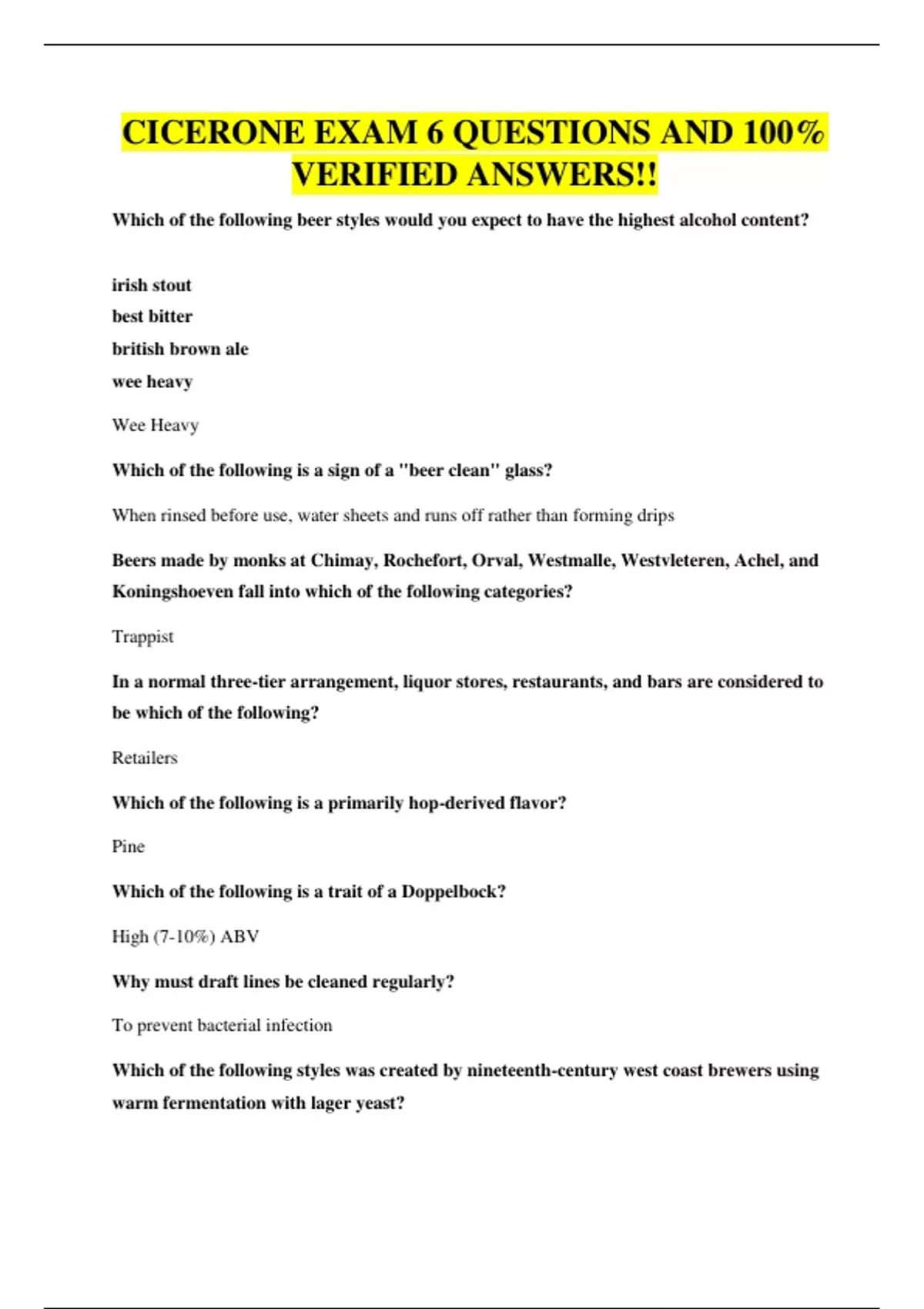 CICERONE EXAM 6 QUESTIONS AND 100% VERIFIED ANSWERS!!

Which of the following beer styles would you expect to have the highest alcohol content?

irish stout
best bitter
british brown ale
wee heavy

Wee Heavy

Which of the following is a sign of a "beer clean" glass?

When rinsed before use, water sheets and runs off rather than forming drips

Beers made by monks at Chimay, Rochefort, Orval, Westmalle, Westvleteren, Achel, and Koningshoeven fall into which of the following categories?

Trappist

In a normal three-tier arrangement, liquor stores, restaurants, and bars are considered to be which of the following?

Retailers

Which of the following is a primarily hop-derived flavor?

Pine

Which of the following is a trait of a Doppelbock?

High (7-10%) ABV

Why must draft lines be cleaned regularly?

To prevent bacterial infection

Which of the following styles was created by nineteenth-century west coast brewers using warm fermentation with lager yeast?